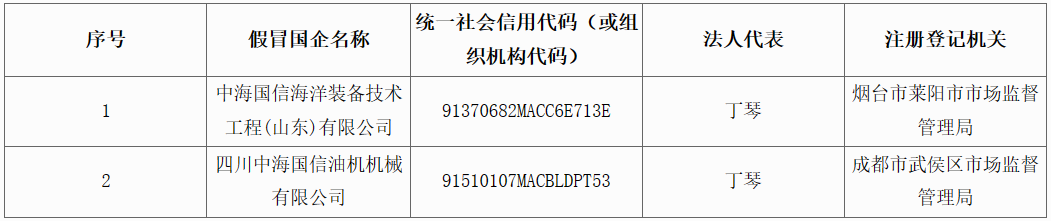 | 序号 | 假冒国企名称 | 统一社会信用代码（或组织机构代码） | 法人代表 | 注册登记机关 |
|---|---|---|---|---|
| 1 | 中海国信海洋装备技术工程(山东)有限公司 | 91370682MACC6E713E | 丁琴 | 烟台市莱阳市市场监督管理局 |
| 2 | 四川中海国信油机机械有限公司 | 91510107MACBLDPT53 | 丁琴 | 成都市武侯区市场监督管理局 |